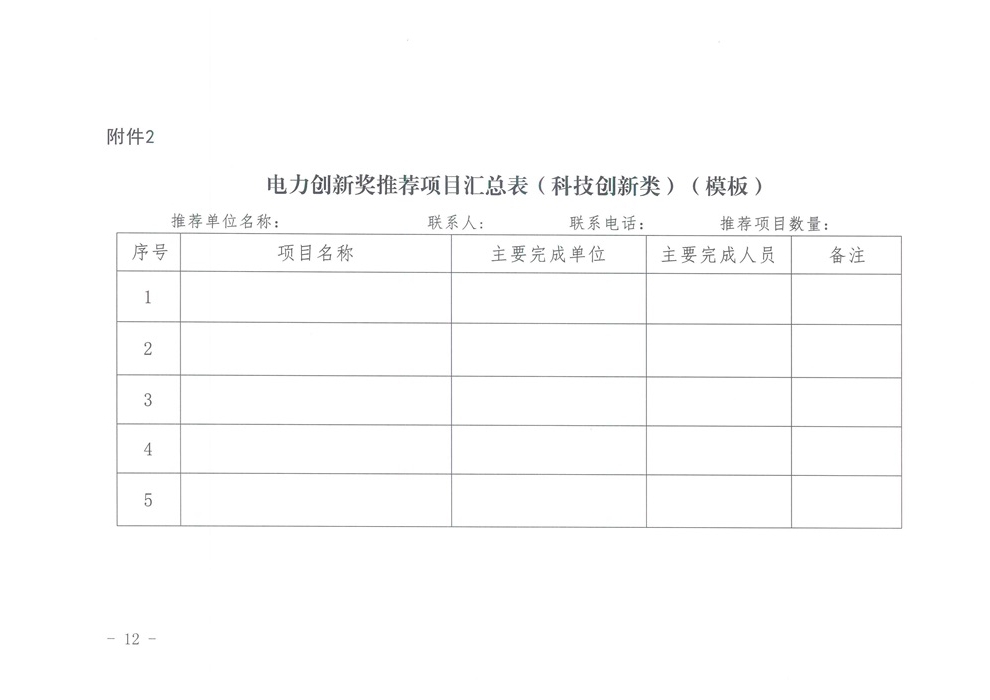 附件2

电力创新奖推荐项目汇总表（科技创新类）（模板）

推荐单位名称：　　　　联系人：　　　　联系电话：　　　　推荐项目数量：

| 序号 | 项目名称 | 主要完成单位 | 主要完成人员 | 备注 |
|---|---|---|---|---|
| 1 | | | | |
| 2 | | | | |
| 3 | | | | |
| 4 | | | | |
| 5 | | | | |

– 12 –